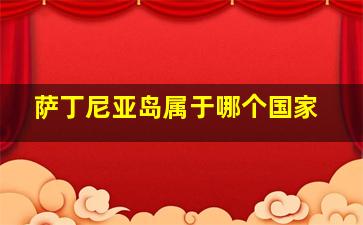 萨丁尼亚岛属于哪个国家